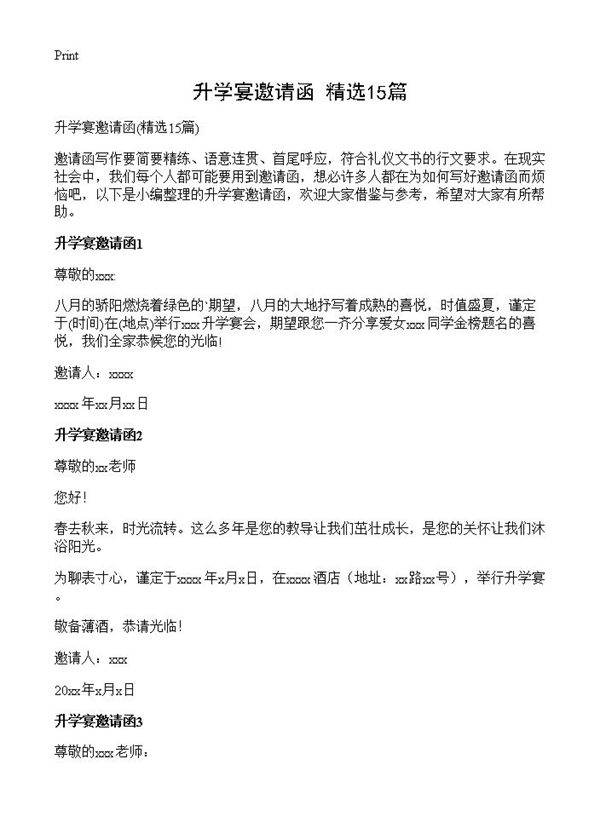 Print

升学宴邀请函 精选15篇

升学宴邀请函(精选15篇)

邀请函写作要简要精练、语意连贯、首尾呼应，符合礼仪文书的行文要求。在现实社会中，我们每个人都可能要用到邀请函，想必许多人都在为如何写好邀请函而烦恼吧，以下是小编整理的升学宴邀请函，欢迎大家借鉴与参考，希望对大家有所帮助。

升学宴邀请函1

尊敬的xxx:

八月的骄阳燃烧着绿色的`期望，八月的大地抒写着成熟的喜悦，时值盛夏，谨定于(时间)在(地点)举行xxx升学宴会，期望跟您一齐分享爱女xxx同学金榜题名的喜悦，我们全家恭候您的光临!

邀请人：xxxx

xxxx年xx月xx日

升学宴邀请函2

尊敬的xx老师

您好!

春去秋来，时光流转。这么多年是您的教导让我们茁壮成长，是您的关怀让我们沐浴阳光。

为聊表寸心，谨定于xxxx年x月x日，在xxxx酒店（地址：xx路xx号），举行升学宴。

敬备薄酒，恭请光临!

邀请人：xxx

20xx年x月x日

升学宴邀请函3

尊敬的xxx老师：